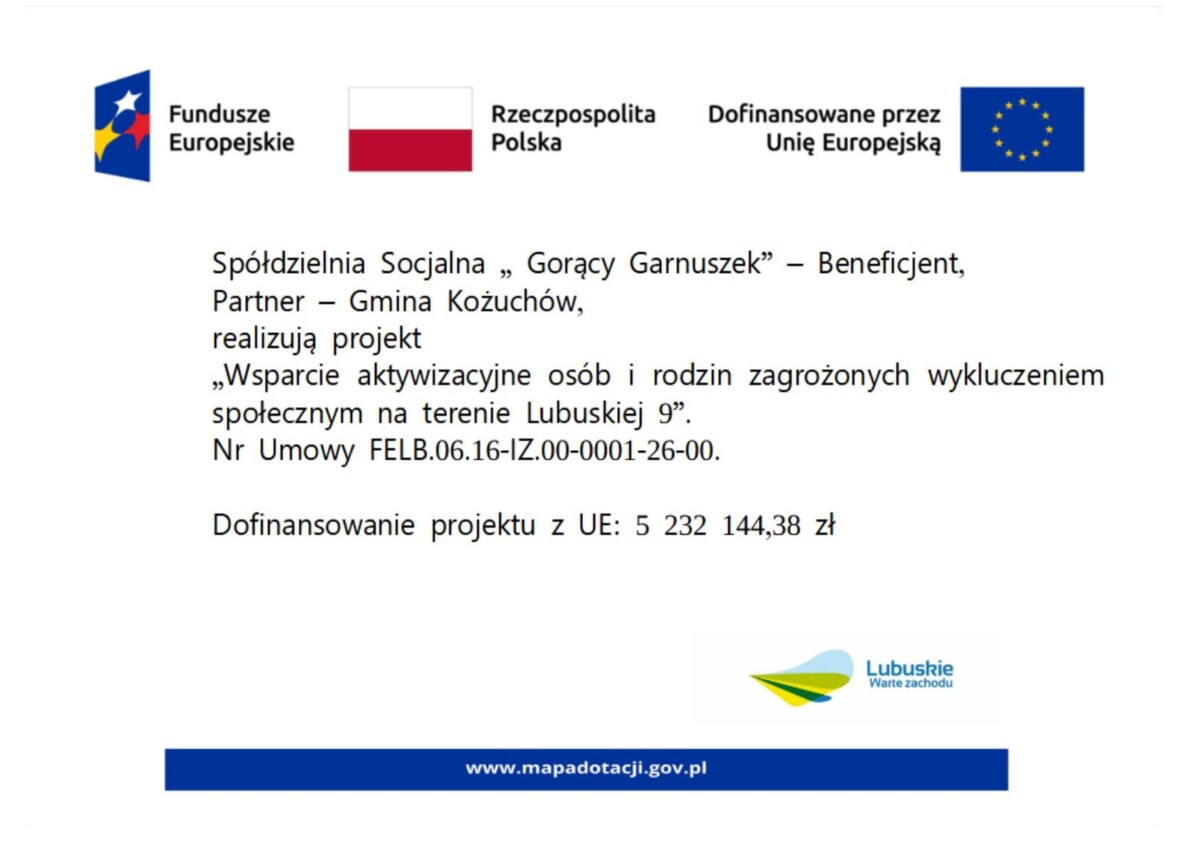 Fundusze Europejskie

Rzeczpospolita Polska

Dofinansowane przez Unię Europejską

Spółdzielnia Socjalna „ Gorący Garnuszek” – Beneficjent,
Partner – Gmina Kożuchów,
realizują projekt
„Wsparcie aktywizacyjne osób i rodzin zagrożonych wykluczeniem społecznym na terenie Lubuskiej 9”.
Nr Umowy FELB.06.16-IZ.00-0001-26-00.

Dofinansowanie projektu z UE: 5 232 144,38 zł

Lubuskie
Warte zachodu

www.mapadotacji.gov.pl